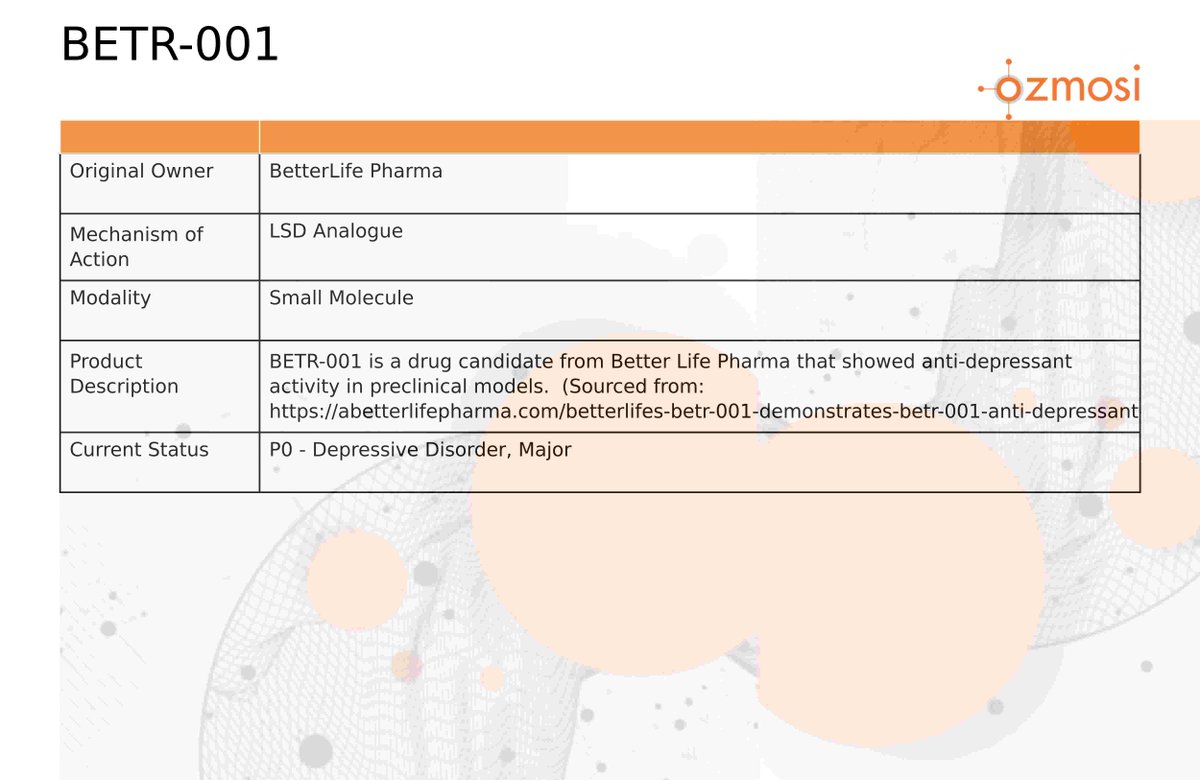 BETR-001

ozmosi

| | |
|---|---|
| Original Owner | BetterLife Pharma |
| Mechanism of Action | LSD Analogue |
| Modality | Small Molecule |
| Product Description | BETR-001 is a drug candidate from Better Life Pharma that showed anti-depressant activity in preclinical models. (Sourced from: https://abetterlifepharma.com/betterlifes-betr-001-demonstrates-betr-001-anti-depressant |
| Current Status | P0 - Depressive Disorder, Major |